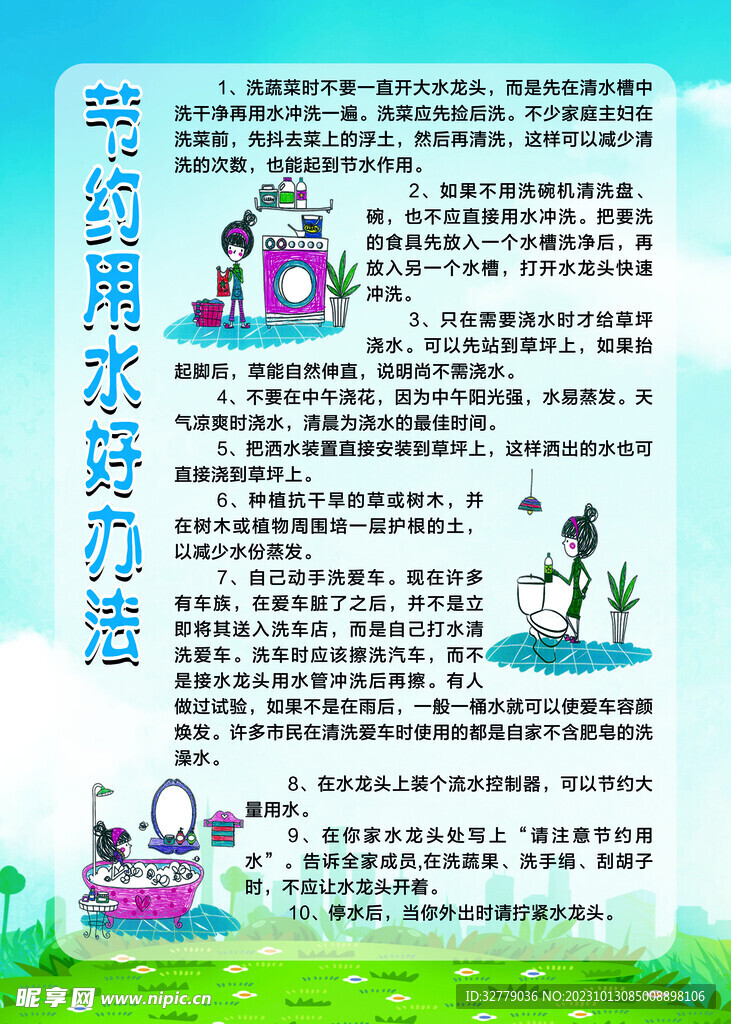 节约用水好办法

1、洗蔬菜时不要一直开大水龙头，而是先在清水槽中洗干净再用水冲洗一遍。洗菜应先捡后洗。不少家庭主妇在洗菜前，先抖去菜上的浮土，然后再清洗，这样可以减少清洗的次数，也能起到节水作用。

2、如果不用洗碗机清洗盘、碗，也不应直接用水冲洗。把要洗的食具先放入一个水槽洗净后，再放入另一个水槽，打开水龙头快速冲洗。

3、只在需要浇水时才给草坪浇水。可以先站到草坪上，如果抬起脚后，草能自然伸直，说明尚不需浇水。

4、不要在中午浇花，因为中午阳光强，水易蒸发。天气凉爽时浇水，清晨为浇水的最佳时间。

5、把洒水装置直接安装到草坪上，这样洒出的水也可直接浇到草坪上。

6、种植抗干旱的草或树木，并在树木或植物周围培一层护根的土，以减少水份蒸发。

7、自己动手洗爱车。现在许多有车族，在爱车脏了之后，并不是立即将其送入洗车店，而是自己打水清洗爱车。洗车时应该擦洗汽车，而不是接水龙头用水管冲洗后再擦。有人做过试验，如果不是在雨后，一般一桶水就可以使爱车容颜焕发。许多市民在清洗爱车时使用的都是自家不含肥皂的洗澡水。

8、在水龙头上装个流水控制器，可以节约大量用水。

9、在你家水龙头处写上“请注意节约用水”。告诉全家成员,在洗蔬果、洗手绢、刮胡子时，不应让水龙头开着。

10、停水后，当你外出时请拧紧水龙头。

昵享网 www.nipic.cn
ID:32779036 NO:20231013085008898106